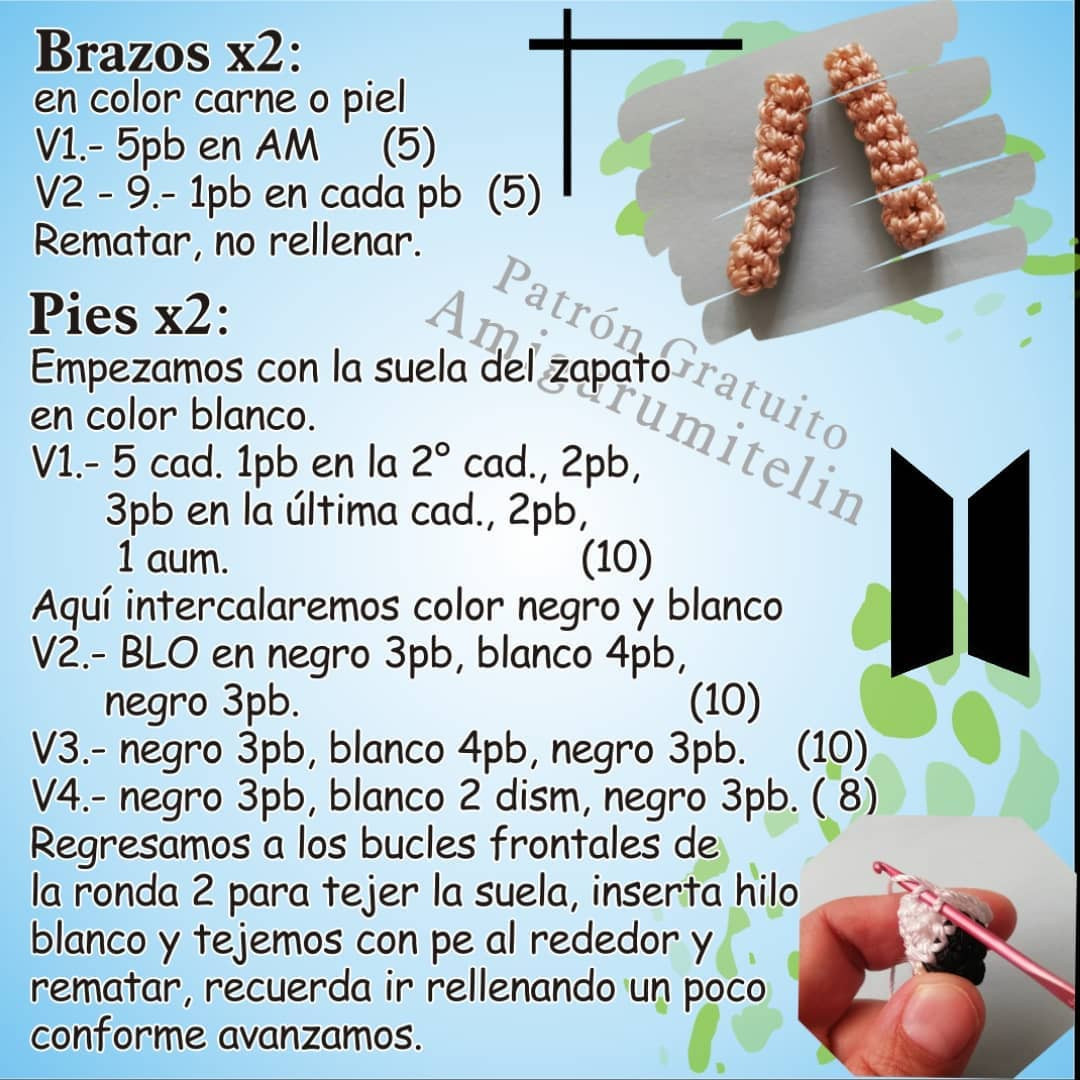 Brazos x2:
en color carne o piel
V1.- 5pb en AM (5)
V2 - 9.- 1pb en cada pb (5)
Rematar, no rellenar.

Patrón Gratuito
Amigurumitelin

Pies x2:
Empezamos con la suela del zapato en color blanco.
V1.- 5 cad. 1pb en la 2° cad., 2pb, 3pb en la última cad., 2pb, 1 aum. (10)
Aquí intercalaremos color negro y blanco
V2.- BLO en negro 3pb, blanco 4pb, negro 3pb. (10)
V3.- negro 3pb, blanco 4pb, negro 3pb. (10)
V4.- negro 3pb, blanco 2 dism, negro 3pb. ( 8)
Regresamos a los bucles frontales de la ronda 2 para tejer la suela, inserta hilo blanco y tejemos con pe al rededor y rematar, recuerda ir rellenando un poco conforme avanzamos.